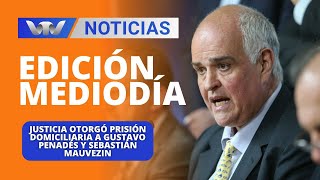 VTV NOTICIAS

EDICIÓN MEDIODÍA

JUSTICIA OTORGÓ PRISIÓN DOMICILIARIA A GUSTAVO PENADÉS Y SEBASTIÁN MAUVEZIN